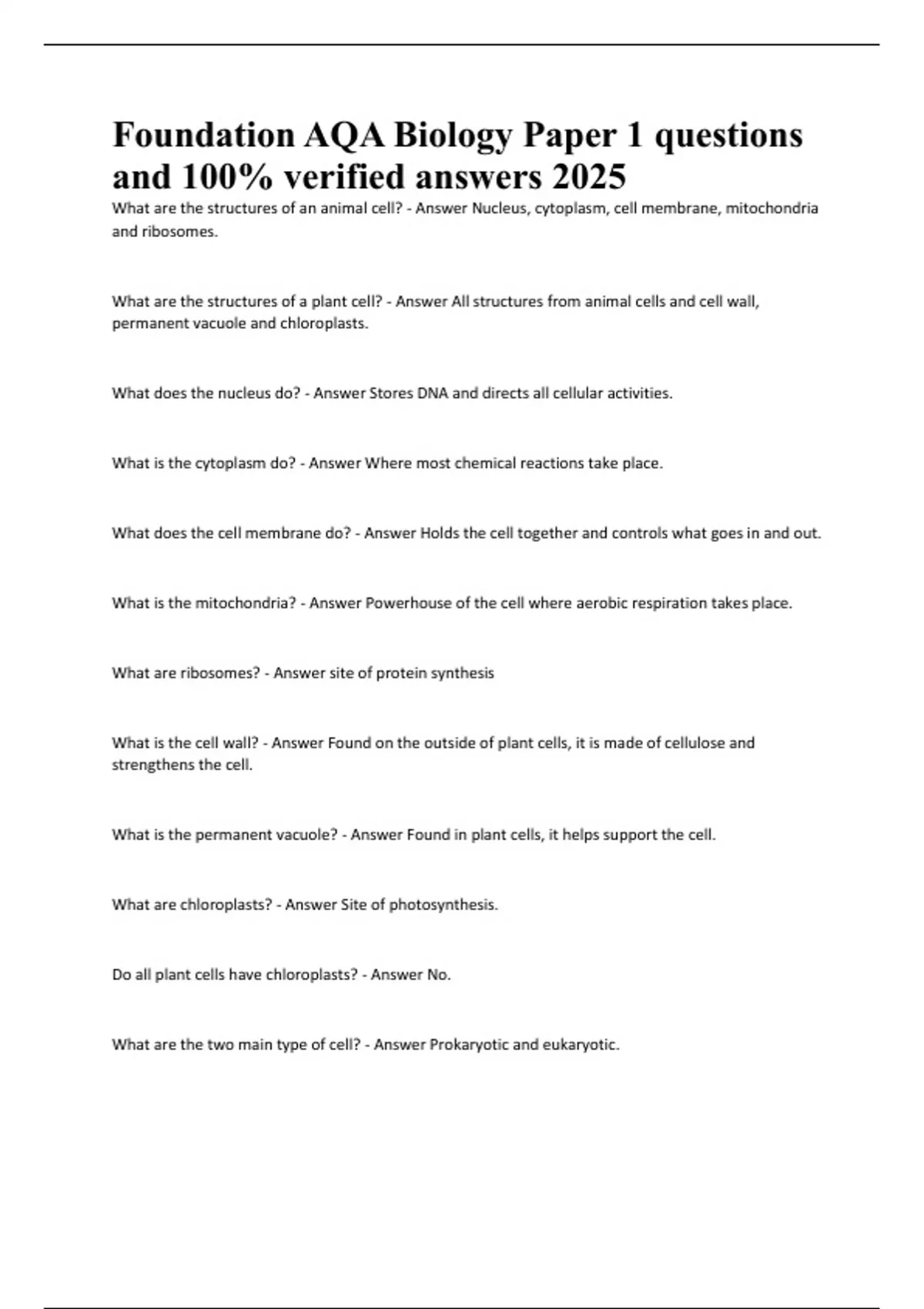 Foundation AQA Biology Paper 1 questions and 100% verified answers 2025

What are the structures of an animal cell? - Answer Nucleus, cytoplasm, cell membrane, mitochondria and ribosomes.

What are the structures of a plant cell? - Answer All structures from animal cells and cell wall, permanent vacuole and chloroplasts.

What does the nucleus do? - Answer Stores DNA and directs all cellular activities.

What is the cytoplasm do? - Answer Where most chemical reactions take place.

What does the cell membrane do? - Answer Holds the cell together and controls what goes in and out.

What is the mitochondria? - Answer Powerhouse of the cell where aerobic respiration takes place.

What are ribosomes? - Answer site of protein synthesis

What is the cell wall? - Answer Found on the outside of plant cells, it is made of cellulose and strengthens the cell.

What is the permanent vacuole? - Answer Found in plant cells, it helps support the cell.

What are chloroplasts? - Answer Site of photosynthesis.

Do all plant cells have chloroplasts? - Answer No.

What are the two main type of cell? - Answer Prokaryotic and eukaryotic.